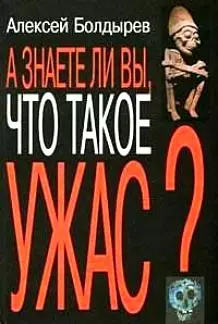 Алексей Болдырев

А ЗНАЕТЕ ЛИ ВЫ, ЧТО ТАКОЕ УЖАС?